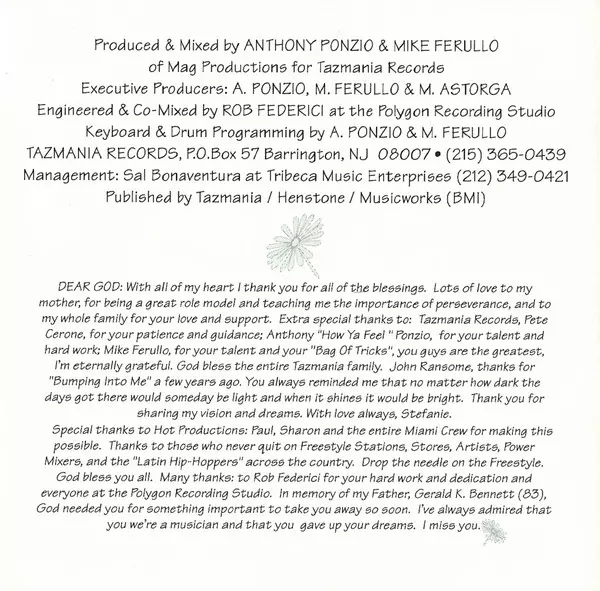 Produced & Mixed by ANTHONY PONZIO & MIKE FERULLO
of Mag Productions for Tazmania Records
Executive Producers: A. PONZIO, M. FERULLO & M. ASTORGA
Engineered & Co-Mixed by ROB FEDERICI at the Polygon Recording Studio
Keyboard & Drum Programming by A. PONZIO & M. FERULLO
TAZMANIA RECORDS, P.O.Box 57 Barrington, NJ 08007 • (215) 365-0439
Management: Sal Bonaventura at Tribeca Music Enterprises (212) 349-0421
Published by Tazmania / Henstone / Musicworks (BMI)

DEAR GOD: With all of my heart I thank you for all of the blessings. Lots of love to my mother, for being a great role model and teaching me the importance of perseverance, and to my whole family for your love and support. Extra special thanks to: Tazmania Records, Pete Cerone, for your patience and guidance; Anthony "How Ya Feel " Ponzio, for your talent and hard work; Mike Ferullo, for your talent and your "Bag Of Tricks", you guys are the greatest, I'm eternally grateful. God bless the entire Tazmania family. John Ransome, thanks for "Bumping Into Me" a few years ago. You always reminded me that no matter how dark the days got there would someday be light and when it shines it would be bright. Thank you for sharing my vision and dreams. With love always, Stefanie.

Special thanks to Hot Productions: Paul, Sharon and the entire Miami Crew for making this possible. Thanks to those who never quit on Freestyle Stations, Stores, Artists, Power Mixers, and the "Latin Hip-Hoppers" across the country. Drop the needle on the Freestyle. God bless you all. Many thanks: to Rob Federici for your hard work and dedication and everyone at the Polygon Recording Studio. In memory of my Father, Gerald K. Bennett (83), God needed you for something important to take you away so soon. I've always admired that you we're a musician and that you gave up your dreams. I miss you.